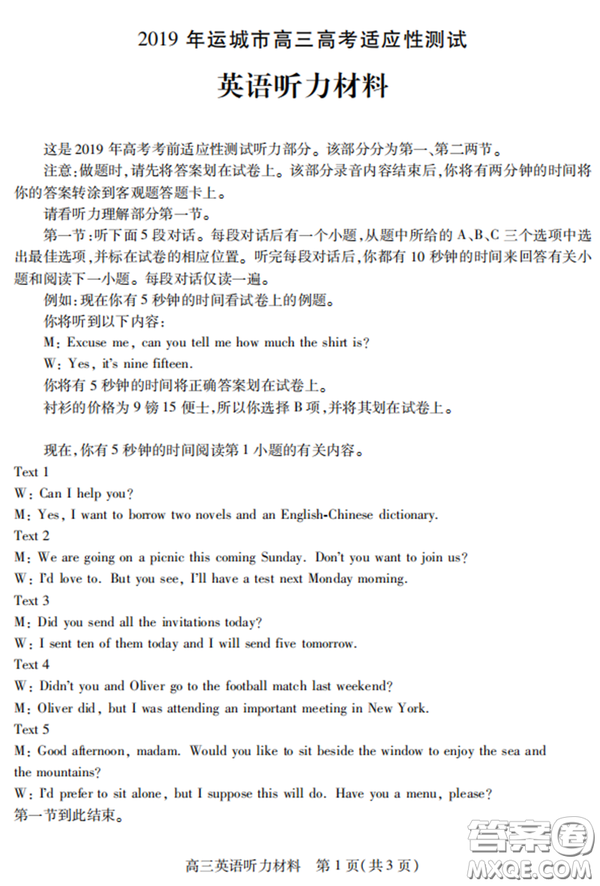 2019 年运城市高三高考适应性测试

英语听力材料

这是 2019 年高考考前适应性测试听力部分。该部分分为第一、第二两节。

注意:做题时,请先将答案划在试卷上。该部分录音内容结束后,你将有两分钟的时间将你的答案转涂到客观题答题卡上。

请看听力理解部分第一节。

第一节:听下面 5 段对话。每段对话后有一个小题,从题中所给的 A、B、C 三个选项中选出最佳选项,并标在试卷的相应位置。听完每段对话后,你都有 10 秒钟的时间来回答有关小题和阅读下一小题。每段对话仅读一遍。

例如:现在你有 5 秒钟的时间看试卷上的例题。

你将听到以下内容:

M: Excuse me, can you tell me how much the shirt is?

W: Yes, it's nine fifteen.

你将有 5 秒钟的时间将正确答案划在试卷上。

衬衫的价格为 9 镑 15 便士,所以你选择 B 项,并将其划在试卷上。

现在,你有 5 秒钟的时间阅读第 1 小题的有关内容。

Text 1

W: Can I help you?

M: Yes, I want to borrow two novels and an English-Chinese dictionary.

Text 2

M: We are going on a picnic this coming Sunday. Don't you want to join us?

W: I'd love to. But you see, I'll have a test next Monday morning.

Text 3

M: Did you send all the invitations today?

W: I sent ten of them today and I will send five tomorrow.

Text 4

W: Didn't you and Oliver go to the football match last weekend?

M: Oliver did, but I was attending an important meeting in New York.

Text 5

M: Good afternoon, madam. Would you like to sit beside the window to enjoy the sea and the mountains?

W: I'd prefer to sit alone, but I suppose this will do. Have you a menu, please?

第一节到此结束。

高三英语听力材料 第 1 页(共 3 页)

答案圈 MXQE.COM